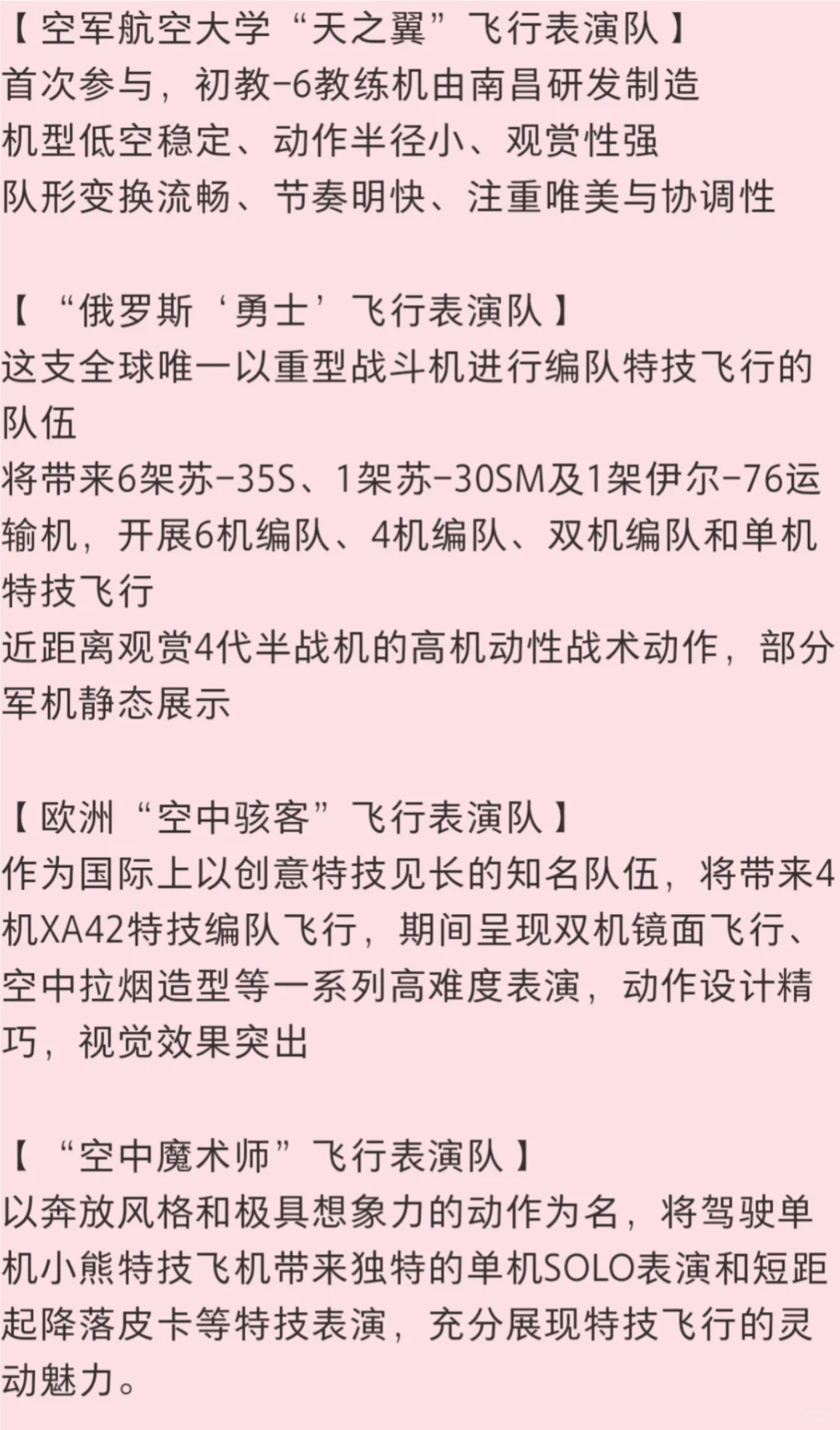 【空军航空大学“天之翼”飞行表演队】
首次参与，初教-6教练机由南昌研发制造
机型低空稳定、动作半径小、观赏性强
队形变换流畅、节奏明快、注重唯美与协调性

【“俄罗斯‘勇士’飞行表演队】
这支全球唯一以重型战斗机进行编队特技飞行的队伍
将带来6架苏-35S、1架苏-30SM及1架伊尔-76运输机，开展6机编队、4机编队、双机编队和单机特技飞行
近距离观赏4代半战机的高机动性战术动作，部分军机静态展示

【欧洲“空中骇客”飞行表演队】
作为国际上以创意特技见长的知名队伍，将带来4机XA42特技编队飞行，期间呈现双机镜面飞行、空中拉烟造型等一系列高难度表演，动作设计精巧，视觉效果突出

【“空中魔术师”飞行表演队】
以奔放风格和极具想象力的动作为名，将驾驶单机小熊特技飞机带来独特的单机SOLO表演和短距起降落皮卡等特技表演，充分展现特技飞行的灵动魅力。